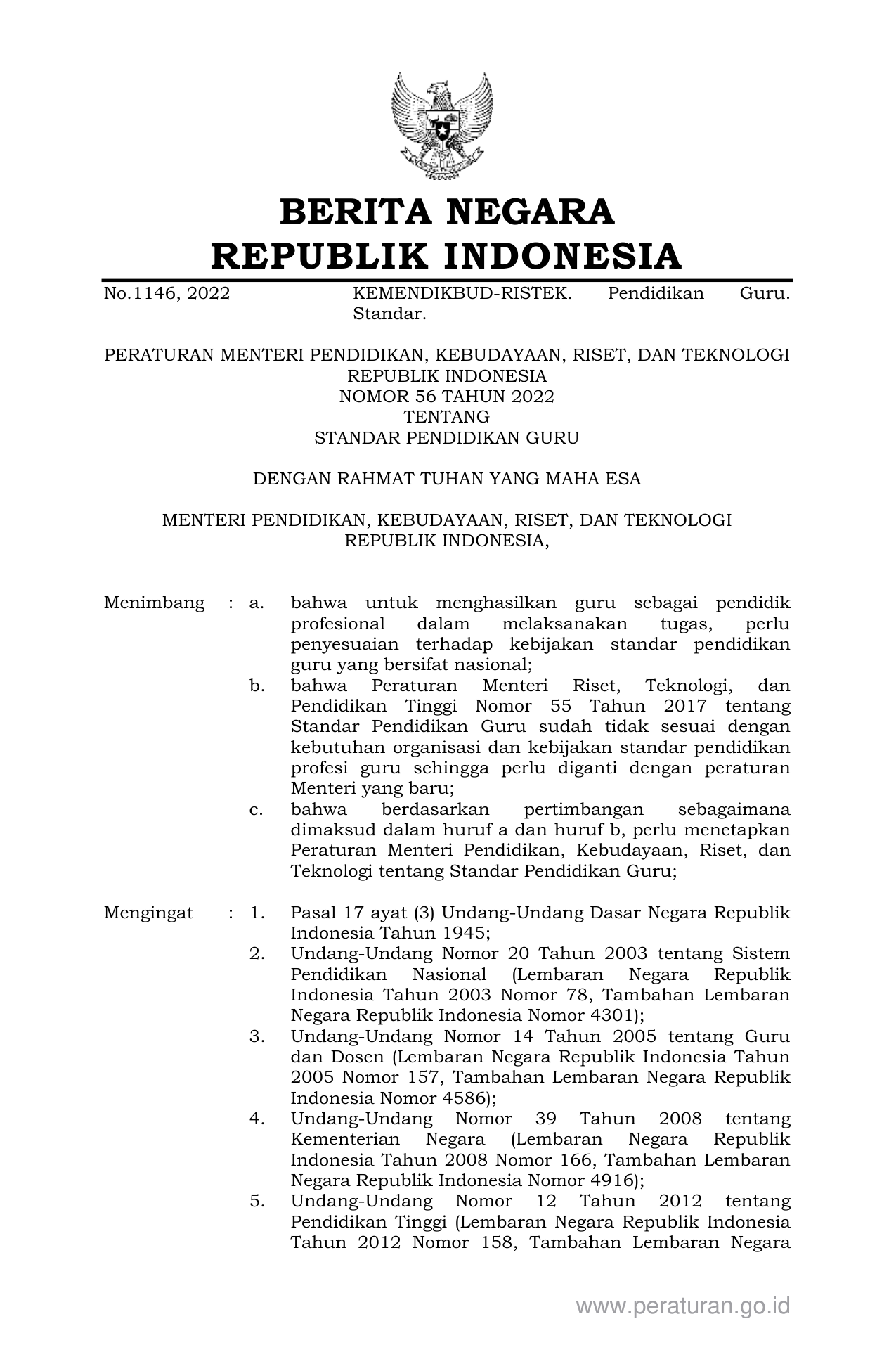 BERITA NEGARA
REPUBLIK INDONESIA

No.1146, 2022 KEMENDIKBUD-RISTEK. Pendidikan Guru. Standar.

PERATURAN MENTERI PENDIDIKAN, KEBUDAYAAN, RISET, DAN TEKNOLOGI
REPUBLIK INDONESIA
NOMOR 56 TAHUN 2022
TENTANG
STANDAR PENDIDIKAN GURU

DENGAN RAHMAT TUHAN YANG MAHA ESA

MENTERI PENDIDIKAN, KEBUDAYAAN, RISET, DAN TEKNOLOGI
REPUBLIK INDONESIA,

Menimbang : a. bahwa untuk menghasilkan guru sebagai pendidik profesional dalam melaksanakan tugas, perlu penyesuaian terhadap kebijakan standar pendidikan guru yang bersifat nasional;
b. bahwa Peraturan Menteri Riset, Teknologi, dan Pendidikan Tinggi Nomor 55 Tahun 2017 tentang Standar Pendidikan Guru sudah tidak sesuai dengan kebutuhan organisasi dan kebijakan standar pendidikan profesi guru sehingga perlu diganti dengan peraturan Menteri yang baru;
c. bahwa berdasarkan pertimbangan sebagaimana dimaksud dalam huruf a dan huruf b, perlu menetapkan Peraturan Menteri Pendidikan, Kebudayaan, Riset, dan Teknologi tentang Standar Pendidikan Guru;

Mengingat : 1. Pasal 17 ayat (3) Undang-Undang Dasar Negara Republik Indonesia Tahun 1945;
2. Undang-Undang Nomor 20 Tahun 2003 tentang Sistem Pendidikan Nasional (Lembaran Negara Republik Indonesia Tahun 2003 Nomor 78, Tambahan Lembaran Negara Republik Indonesia Nomor 4301);
3. Undang-Undang Nomor 14 Tahun 2005 tentang Guru dan Dosen (Lembaran Negara Republik Indonesia Tahun 2005 Nomor 157, Tambahan Lembaran Negara Republik Indonesia Nomor 4586);
4. Undang-Undang Nomor 39 Tahun 2008 tentang Kementerian Negara (Lembaran Negara Republik Indonesia Tahun 2008 Nomor 166, Tambahan Lembaran Negara Republik Indonesia Nomor 4916);
5. Undang-Undang Nomor 12 Tahun 2012 tentang Pendidikan Tinggi (Lembaran Negara Republik Indonesia Tahun 2012 Nomor 158, Tambahan Lembaran Negara

www.peraturan.go.id